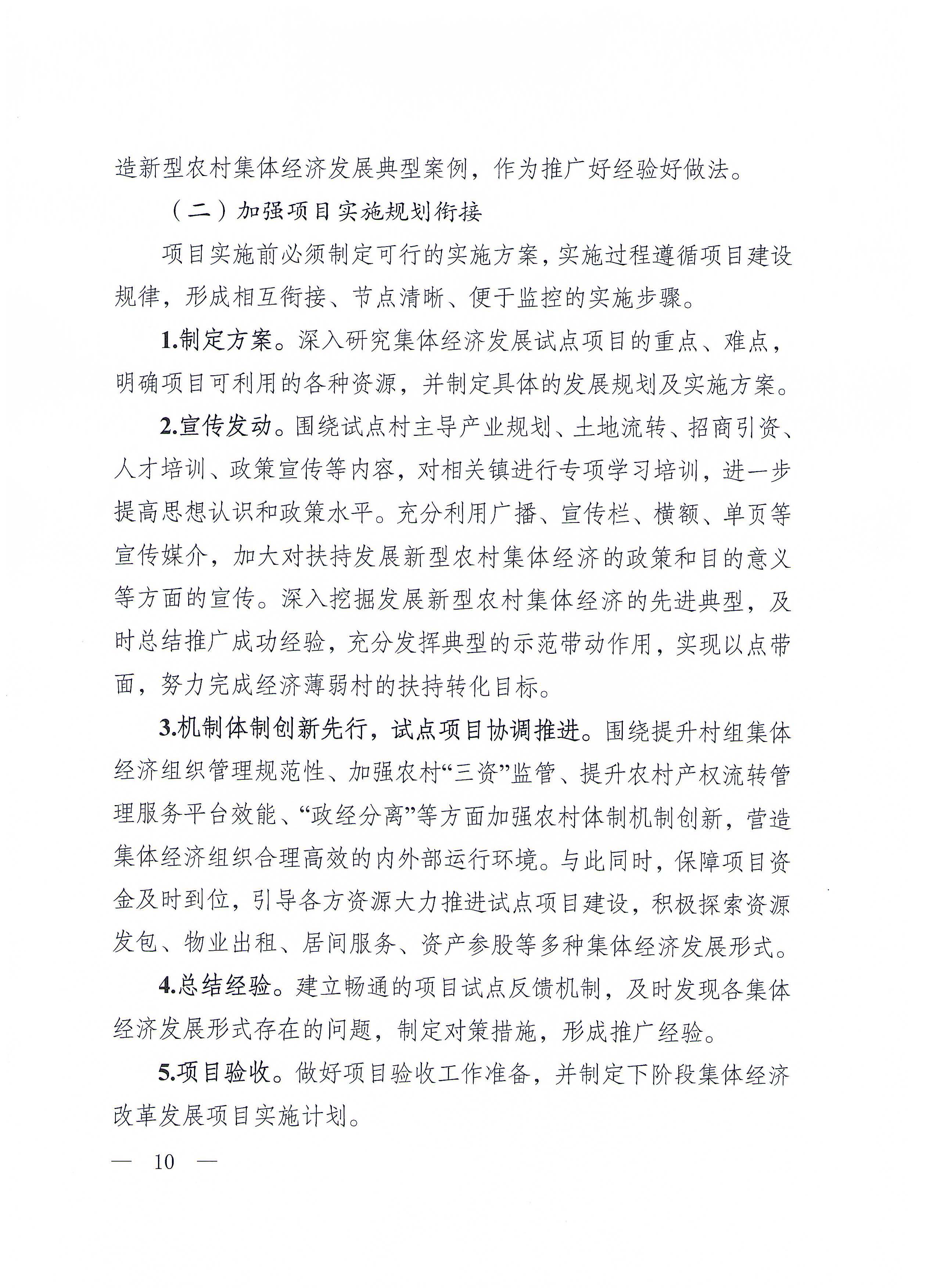 造新型农村集体经济发展典型案例，作为推广好经验好做法。

（二）加强项目实施规划衔接

项目实施前必须制定可行的实施方案，实施过程遵循项目建设规律，形成相互衔接、节点清晰、便于监控的实施步骤。

1.制定方案。深入研究集体经济发展试点项目的重点、难点，明确项目可利用的各种资源，并制定具体的发展规划及实施方案。

2.宣传发动。围绕试点村主导产业规划、土地流转、招商引资、人才培训、政策宣传等内容，对相关镇进行专项学习培训，进一步提高思想认识和政策水平。充分利用广播、宣传栏、横额、单页等宣传媒介，加大对扶持发展新型农村集体经济的政策和目的意义等方面的宣传。深入挖掘发展新型农村集体经济的先进典型，及时总结推广成功经验，充分发挥典型的示范带动作用，实现以点带面，努力完成经济薄弱村的扶持转化目标。

3.机制体制创新先行，试点项目协调推进。围绕提升村组集体经济组织管理规范性、加强农村“三资”监管、提升农村产权流转管理服务平台效能、“政经分离”等方面加强农村体制机制创新，营造集体经济组织合理高效的内外部运行环境。与此同时，保障项目资金及时到位，引导各方资源大力推进试点项目建设，积极探索资源发包、物业出租、居间服务、资产参股等多种集体经济发展形式。

4.总结经验。建立畅通的项目试点反馈机制，及时发现各集体经济发展形式存在的问题，制定对策措施，形成推广经验。

5.项目验收。做好项目验收工作准备，并制定下阶段集体经济改革发展项目实施计划。

— 10 —